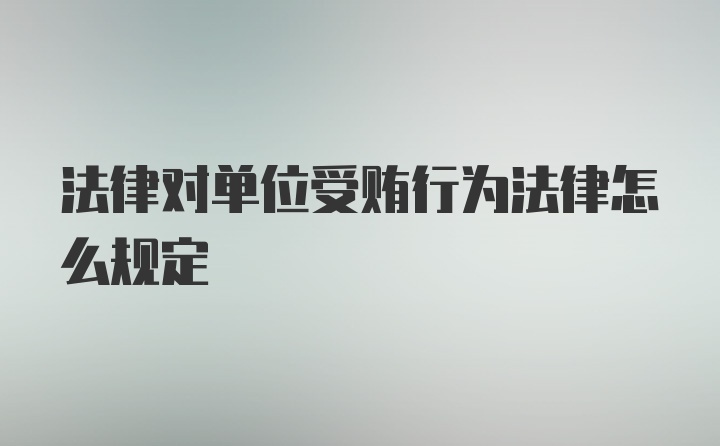 法律对单位受贿行为法律怎么规定